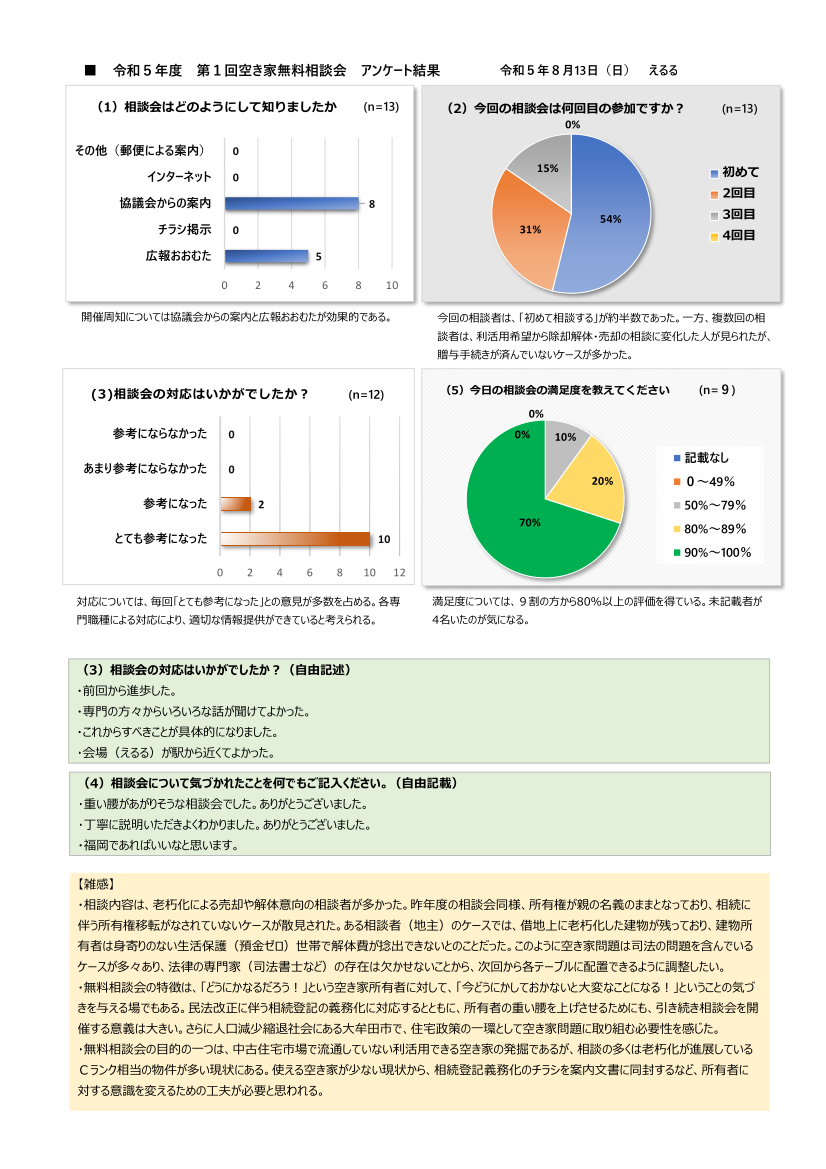 ■　令和５年度　第１回空き家無料相談会　アンケート結果　　　　令和５年８月13日（日）　えるる

（1）相談会はどのようにして知りましたか　(n=13)

その他（郵便による案内）　0
インターネット　0
協議会からの案内　8
チラシ掲示　0
広報おおむた　5

0　2　4　6　8　10

開催周知については協議会からの案内と広報おおむたが効果的である。

（2）今回の相談会は何回目の参加ですか？　(n=13)

0%
15%
31%
54%

初めて
2回目
3回目
4回目

今回の相談者は、「初めて相談する」が約半数であった。一方、複数回の相談者は、利活用希望から除却解体・売却の相談に変化した人が見られたが、贈与手続きが済んでいないケースが多かった。

（3）相談会の対応はいかがでしたか？　(n=12)

参考にならなかった　0
あまり参考にならなかった　0
参考になった　2
とても参考になった　10

0　2　4　6　8　10　12

対応については、毎回「とても参考になった」との意見が多数を占める。各専門職種による対応により、適切な情報提供ができていると考えられる。

（5）今日の相談会の満足度を教えてください　(n= 9 )

0%
0%
10%
20%
70%

記載なし
０～49%
50%～79%
80%～89%
90%～100%

満足度については、９割の方から80%以上の評価を得ている。未記載者が4名いたのが気になる。

（3）相談会の対応はいかがでしたか？（自由記述）
・前回から進歩した。
・専門の方々からいろいろな話が聞けてよかった。
・これからすべきことが具体的になりました。
・会場（えるる）が駅から近くてよかった。

（4）相談会について気づかれたことを何でもご記入ください。（自由記載）
・重い腰があがりそうな相談会でした。ありがとうございました。
・丁寧に説明いただきよくわかりました。ありがとうございました。
・福岡であればいいなと思います。

【雑感】
・相談内容は、老朽化による売却や解体意向の相談者が多かった。昨年度の相談会同様、所有権が親の名義のままとなっており、相続に伴う所有権移転がなされていないケースが散見された。ある相談者（地主）のケースでは、借地上に老朽化した建物が残っており、建物所有者は身寄りのない生活保護（預金ゼロ）世帯で解体費が捻出できないとのことだった。このように空き家問題は司法の問題を含んでいるケースが多々あり、法律の専門家（司法書士など）の存在は欠かせないことから、次回から各テーブルに配置できるように調整したい。
・無料相談会の特徴は、「どうにかなるだろう！」という空き家所有者に対して、「今どうにかしておかないと大変なことになる！」ということの気づきを与える場でもある。民法改正に伴う相続登記の義務化に対応するとともに、所有者の重い腰を上げさせるためにも、引き続き相談会を開催する意義は大きい。さらに人口減少縮退社会にある大牟田市で、住宅政策の一環として空き家問題に取り組む必要性を感じた。
・無料相談会の目的の一つは、中古住宅市場で流通していない利活用できる空き家の発掘であるが、相談の多くは老朽化が進展しているＣランク相当の物件が多い現状にある。使える空き家が少ない現状から、相続登記義務化のチラシを案内文書に同封するなど、所有者に対する意識を変えるための工夫が必要と思われる。